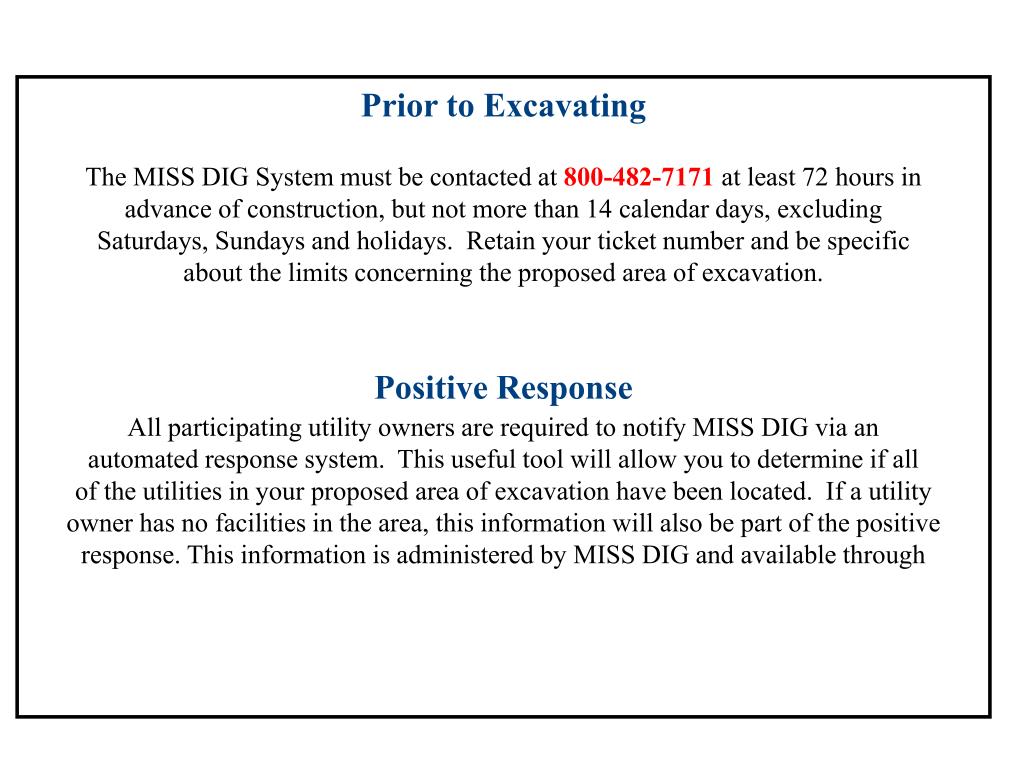 Prior to Excavating

The MISS DIG System must be contacted at 800-482-7171 at least 72 hours in advance of construction, but not more than 14 calendar days, excluding Saturdays, Sundays and holidays. Retain your ticket number and be specific about the limits concerning the proposed area of excavation.

Positive Response

All participating utility owners are required to notify MISS DIG via an automated response system. This useful tool will allow you to determine if all of the utilities in your proposed area of excavation have been located. If a utility owner has no facilities in the area, this information will also be part of the positive response. This information is administered by MISS DIG and available through